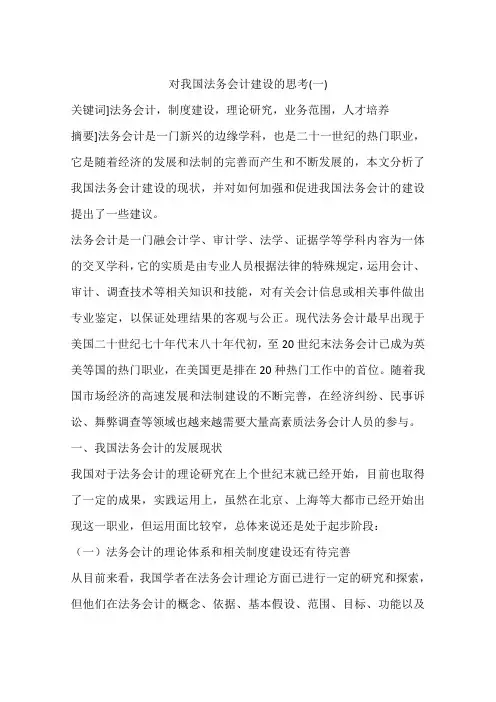 对我国法务会计建设的思考(一)

关键词]法务会计，制度建设，理论研究，业务范围，人才培养

摘要]法务会计是一门新兴的边缘学科，也是二十一世纪的热门职业，它是随着经济的发展和法制的完善而产生和不断发展的，本文分析了我国法务会计建设的现状，并对如何加强和促进我国法务会计的建设提出了一些建议。

法务会计是一门融会计学、审计学、法学、证据学等学科内容为一体的交叉学科，它的实质是由专业人员根据法律的特殊规定，运用会计、审计、调查技术等相关知识和技能，对有关会计信息或相关事件做出专业鉴定，以保证处理结果的客观与公正。现代法务会计最早出现于美国二十世纪七十年代末八十年代初，至20世纪末法务会计已成为英美等国的热门职业，在美国更是排在20种热门工作中的首位。随着我国市场经济的高速发展和法制建设的不断完善，在经济纠纷、民事诉讼、舞弊调查等领域也越来越需要大量高素质法务会计人员的参与。

一、我国法务会计的发展现状

我国对于法务会计的理论研究在上个世纪末就已经开始，目前也取得了一定的成果，实践运用上，虽然在北京、上海等大都市已经开始出现这一职业，但运用面比较窄，总体来说还是处于起步阶段：

（一）法务会计的理论体系和相关制度建设还有待完善

从目前来看，我国学者在法务会计理论方面已进行一定的研究和探索，但他们在法务会计的概念、依据、基本假设、范围、目标、功能以及